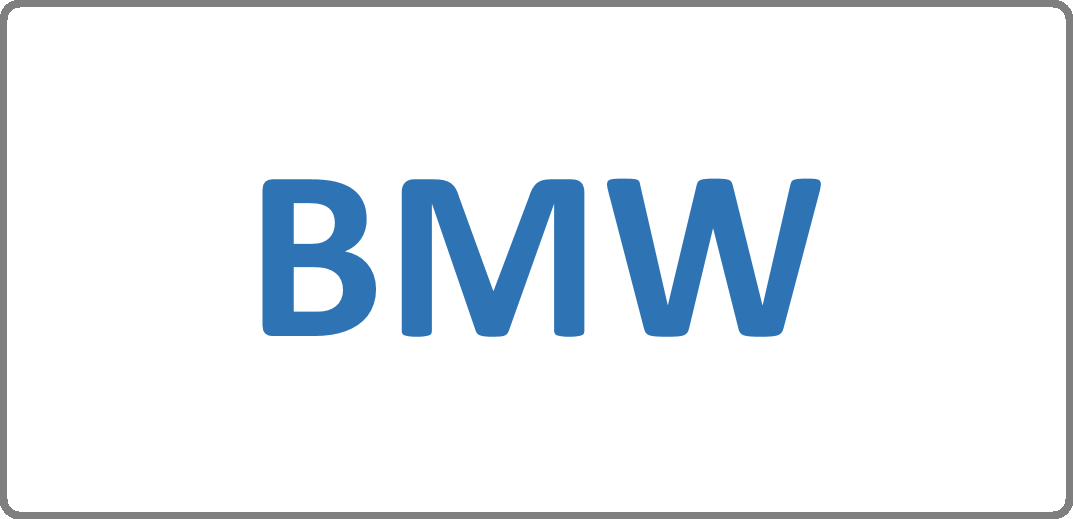 BMW